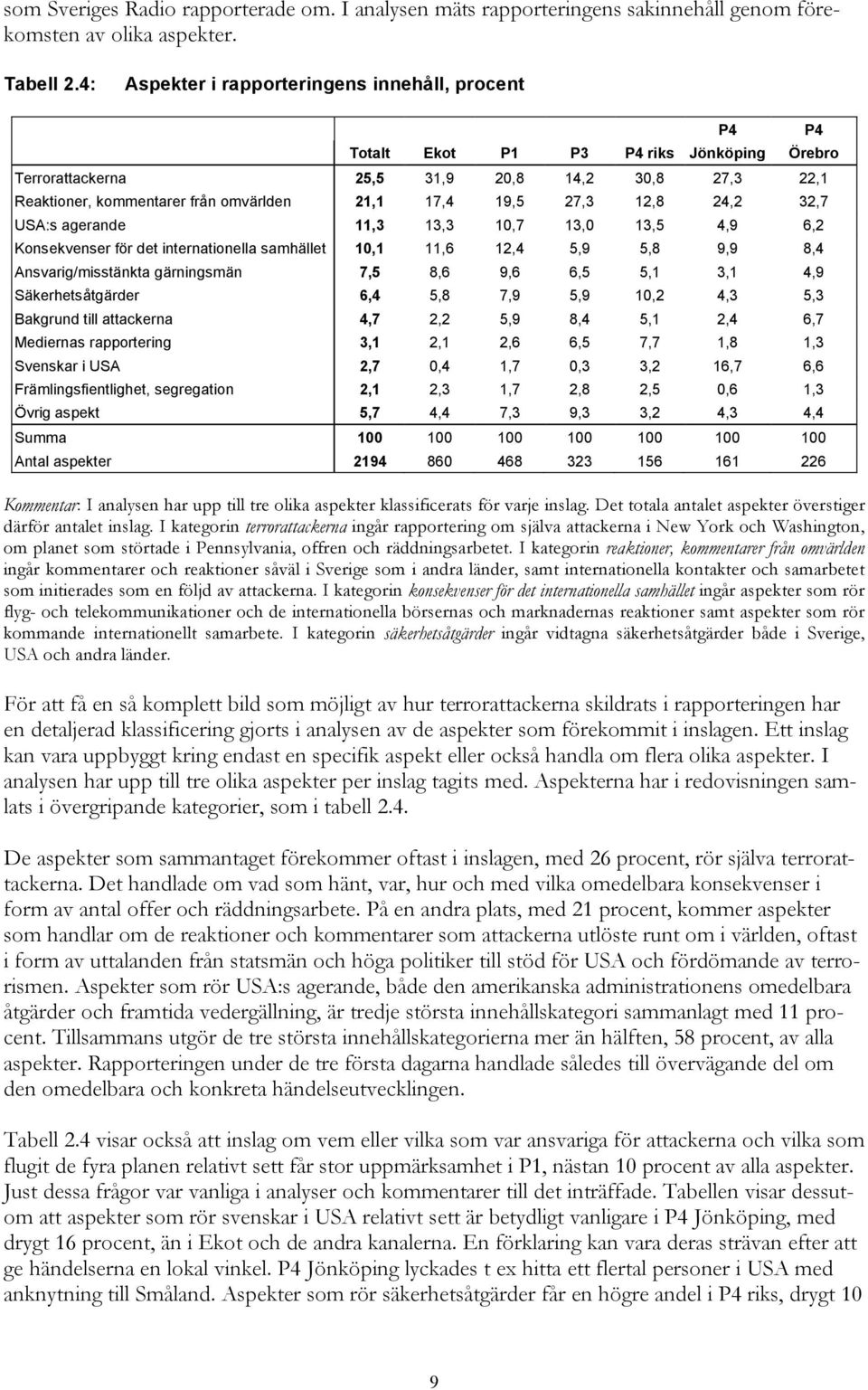 som Sveriges Radio rapporterade om. I analysen mäts rapporteringens sakinnehåll genom förekomsten av olika aspekter.

Tabell 2.4: Aspekter i rapporteringens innehåll, procent

| | Totalt | Ekot | P1 | P3 | P4 riks | P4 Jönköping | P4 Örebro |
|---|---|---|---|---|---|---|---|
| Terrorattackerna | 25,5 | 31,9 | 20,8 | 14,2 | 30,8 | 27,3 | 22,1 |
| Reaktioner, kommentarer från omvärlden | 21,1 | 17,4 | 19,5 | 27,3 | 12,8 | 24,2 | 32,7 |
| USA:s agerande | 11,3 | 13,3 | 10,7 | 13,0 | 13,5 | 4,9 | 6,2 |
| Konsekvenser för det internationella samhället | 10,1 | 11,6 | 12,4 | 5,9 | 5,8 | 9,9 | 8,4 |
| Ansvarig/misstänkta gärningsmän | 7,5 | 8,6 | 9,6 | 6,5 | 5,1 | 3,1 | 4,9 |
| Säkerhetsåtgärder | 6,4 | 5,8 | 7,9 | 5,9 | 10,2 | 4,3 | 5,3 |
| Bakgrund till attackerna | 4,7 | 2,2 | 5,9 | 8,4 | 5,1 | 2,4 | 6,7 |
| Mediernas rapportering | 3,1 | 2,1 | 2,6 | 6,5 | 7,7 | 1,8 | 1,3 |
| Svenskar i USA | 2,7 | 0,4 | 1,7 | 0,3 | 3,2 | 16,7 | 6,6 |
| Främlingsfientlighet, segregation | 2,1 | 2,3 | 1,7 | 2,8 | 2,5 | 0,6 | 1,3 |
| Övrig aspekt | 5,7 | 4,4 | 7,3 | 9,3 | 3,2 | 4,3 | 4,4 |
| Summa | 100 | 100 | 100 | 100 | 100 | 100 | 100 |
| Antal aspekter | 2194 | 860 | 468 | 323 | 156 | 161 | 226 |

Kommentar: I analysen har upp till tre olika aspekter klassificerats för varje inslag. Det totala antalet aspekter överstiger därför antalet inslag. I kategorin terrorattackerna ingår rapportering om själva attackerna i New York och Washington, om planet som störtade i Pennsylvania, offren och räddningsarbetet. I kategorin reaktioner, kommentarer från omvärlden ingår kommentarer och reaktioner såväl i Sverige som i andra länder, samt internationella kontakter och samarbetet som initierades som en följd av attackerna. I kategorin konsekvenser för det internationella samhället ingår aspekter som rör flyg- och telekommunikationer och de internationella börsernas och marknadernas reaktioner samt aspekter som rör kommande internationellt samarbete. I kategorin säkerhetsåtgärder ingår vidtagna säkerhetsåtgärder både i Sverige, USA och andra länder.

För att få en så komplett bild som möjligt av hur terrorattackerna skildrats i rapporteringen har en detaljerad klassificering gjorts i analysen av de aspekter som förekommit i inslagen. Ett inslag kan vara uppbyggt kring endast en specifik aspekt eller också handla om flera olika aspekter. I analysen har upp till tre olika aspekter per inslag tagits med. Aspekterna har i redovisningen samlats i övergripande kategorier, som i tabell 2.4.

De aspekter som sammantaget förekommer oftast i inslagen, med 26 procent, rör själva terrorattackerna. Det handlade om vad som hänt, var, hur och med vilka omedelbara konsekvenser i form av antal offer och räddningsarbete. På en andra plats, med 21 procent, kommer aspekter som handlar om de reaktioner och kommentarer som attackerna utlöste runt om i världen, oftast i form av uttalanden från statsmän och höga politiker till stöd för USA och fördömande av terrorismen. Aspekter som rör USA:s agerande, både den amerikanska administrationens omedelbara åtgärder och framtida vedergällning, är tredje största innehållskategori sammanlagt med 11 procent. Tillsammans utgör de tre största innehållskategorierna mer än hälften, 58 procent, av alla aspekter. Rapporteringen under de tre första dagarna handlade således till övervägande del om den omedelbara och konkreta händelseutvecklingen.

Tabell 2.4 visar också att inslag om vem eller vilka som var ansvariga för attackerna och vilka som flugit de fyra planen relativt sett får stor uppmärksamhet i P1, nästan 10 procent av alla aspekter. Just dessa frågor var vanliga i analyser och kommentarer till det inträffade. Tabellen visar dessutom att aspekter som rör svenskar i USA relativt sett är betydligt vanligare i P4 Jönköping, med drygt 16 procent, än i Ekot och de andra kanalerna. En förklaring kan vara deras strävan efter att ge händelserna en lokal vinkel. P4 Jönköping lyckades t ex hitta ett flertal personer i USA med anknytning till Småland. Aspekter som rör säkerhetsåtgärder får en högre andel i P4 riks, drygt 10

9